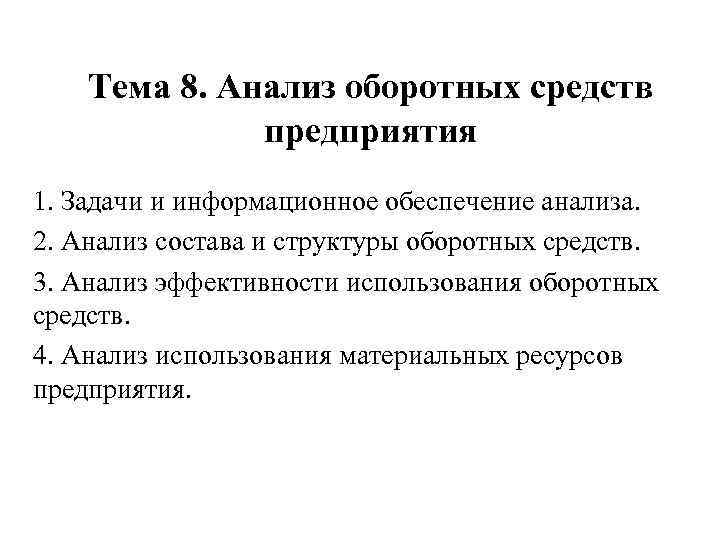 Тема 8. Анализ оборотных средств предприятия

1. Задачи и информационное обеспечение анализа.

2. Анализ состава и структуры оборотных средств.

3. Анализ эффективности использования оборотных средств.

4. Анализ использования материальных ресурсов предприятия.